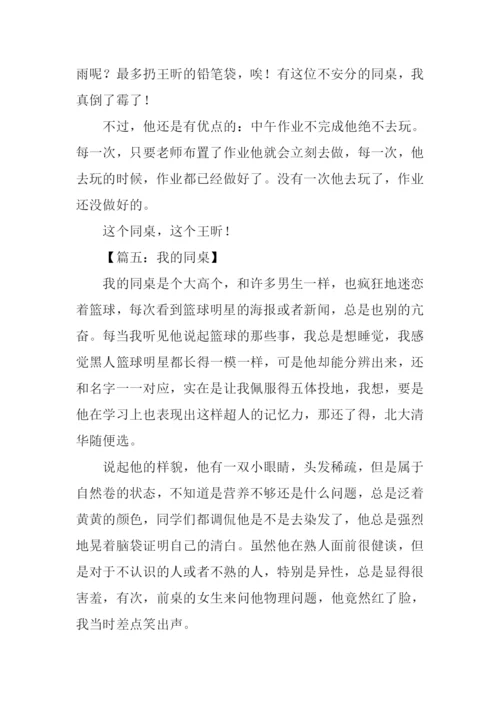 雨呢？最多扔王昕的铅笔袋，唉！有这位不安分的同桌，我真倒了霉了！

不过，他还是有优点的：中午作业不完成他绝不去玩。每一次，只要老师布置了作业他就会立刻去做，每一次，他去玩的时候，作业都已经做好了。没有一次他去玩了，作业还没做好的。

这个同桌，这个王昕！

【篇五：我的同桌】

我的同桌是个大高个，和许多男生一样，也疯狂地迷恋着篮球，每次看到篮球明星的海报或者新闻，总是也别的亢奋。每当我听见他说起篮球的那些事，我总是想睡觉，我感觉黑人篮球明星都长得一模一样，可是他却能分辨出来，还和名字一一对应，实在是让我佩服得五体投地，我想，要是他在学习上也表现出这样超人的记忆力，那还了得，北大清华随便选。

说起他的样貌，他有一双小眼睛，头发稀疏，但是属于自然卷的状态，不知道是营养不够还是什么问题，总是泛着黄黄的颜色，同学们都调侃他是不是去染发了，他总是强烈地晃着脑袋证明自己的清白。虽然他在熟人面前很健谈，但是对于不认识的人或者不熟的人，特别是异性，总是显得很害羞，有次，前桌的女生来问他物理问题，他竟然红了脸，我当时差点笑出声。